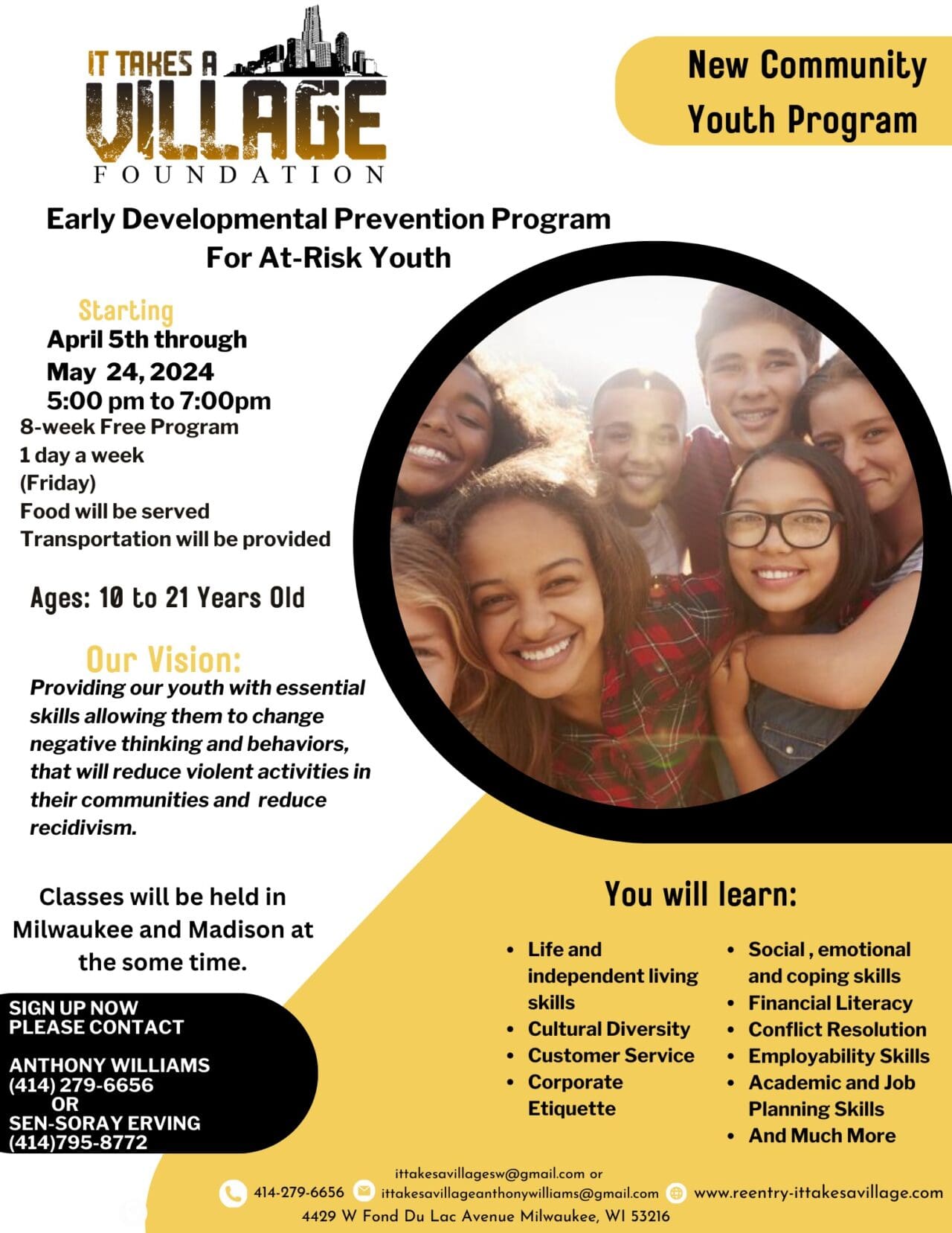 IT TAKES A VILLAGE FOUNDATION

New Community Youth Program

Early Developmental Prevention Program For At-Risk Youth

Starting
April 5th through
May 24, 2024
5:00 pm to 7:00pm
8-week Free Program
1 day a week
(Friday)
Food will be served
Transportation will be provided

Ages: 10 to 21 Years Old

Our Vision:
Providing our youth with essential skills allowing them to change negative thinking and behaviors, that will reduce violent activities in their communities and reduce recidivism.

Classes will be held in Milwaukee and Madison at the some time.

SIGN UP NOW
PLEASE CONTACT

ANTHONY WILLIAMS
(414) 279-6656
OR
SEN-SORAY ERVING
(414)795-8772

You will learn:

- Life and independent living skills
- Cultural Diversity
- Customer Service
- Corporate Etiquette
- Social , emotional and coping skills
- Financial Literacy
- Conflict Resolution
- Employability Skills
- Academic and Job Planning Skills
- And Much More

414-279-6656 ittakesavillagesw@gmail.com or ittakesavillageanthonywilliams@gmail.com www.reentry-ittakesavillage.com
4429 W Fond Du Lac Avenue Milwaukee, WI 53216